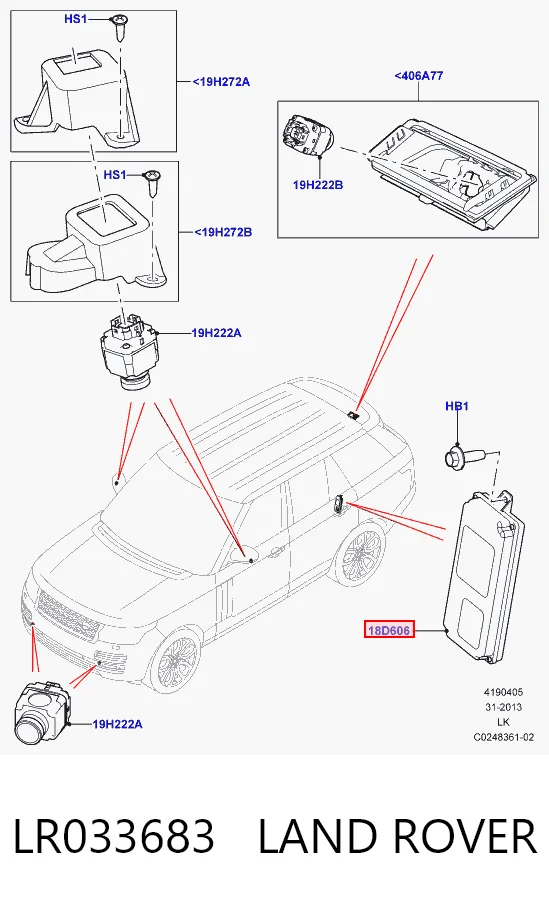 HS1
<19H272A
HS1
<19H272B
19H222A
<406A77
19H222B
HB1
18D606
19H222A
4190405
31-2013
LK
C0248361-02

LR033683 LAND ROVER